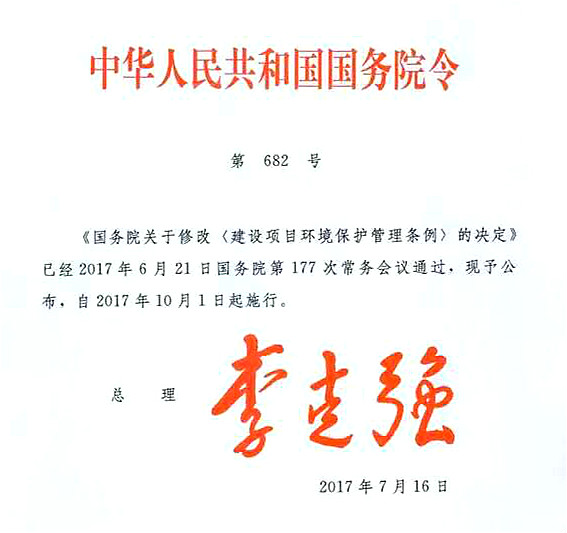 中华人民共和国国务院令

第 682 号

《国务院关于修改〈建设项目环境保护管理条例〉的决定》已经2017年6月21日国务院第177次常务会议通过，现予公布，自2017年10月1日起施行。

总 理 李克强

2017年7月16日